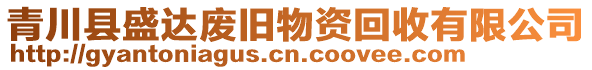 青川县盛达废旧物资回收有限公司
http://gyantoniagus.cn.coovee.com